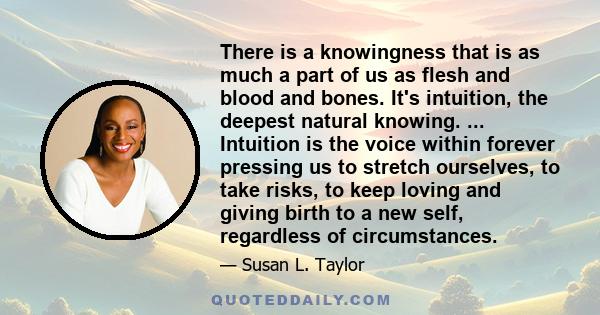 There is a knowingness that is as much a part of us as flesh and blood and bones. It's intuition, the deepest natural knowing. ... Intuition is the voice within forever pressing us to stretch ourselves, to take risks, to keep loving and giving birth to a new self, regardless of circumstances.

— Susan L. Taylor

QUOTEDDAILY.COM